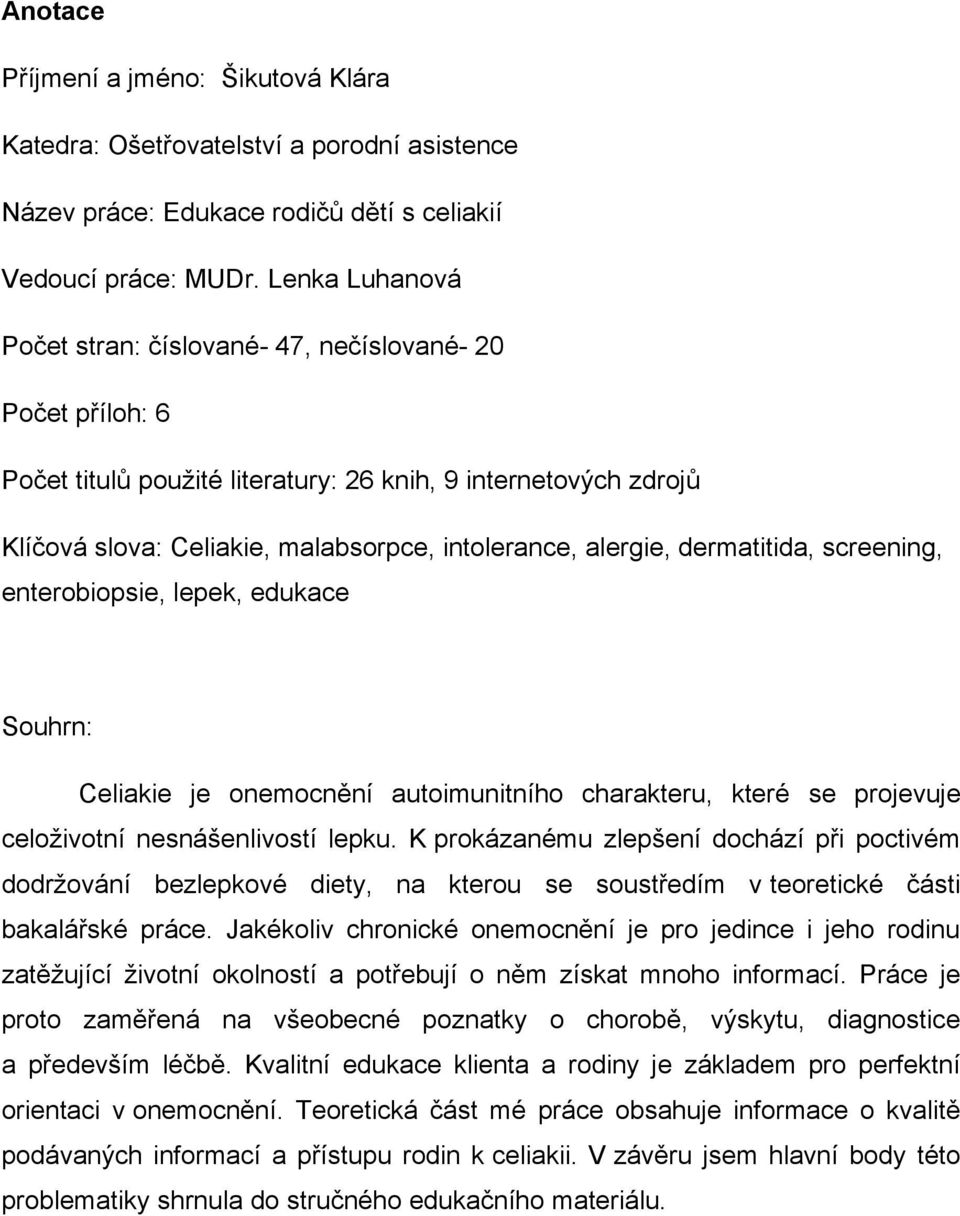 Anotace

Příjmení a jméno: Šikutová Klára

Katedra: Ošetřovatelství a porodní asistence

Název práce: Edukace rodičů dětí s celiakií

Vedoucí práce: MUDr. Lenka Luhanová

Počet stran: číslované- 47, nečíslované- 20

Počet příloh: 6

Počet titulů použité literatury: 26 knih, 9 internetových zdrojů

Klíčová slova: Celiakie, malabsorpce, intolerance, alergie, dermatitida, screening, enterobiopsie, lepek, edukace

Souhrn:

Celiakie je onemocnění autoimunitního charakteru, které se projevuje celoživotní nesnášenlivostí lepku. K prokázanému zlepšení dochází při poctivém dodržování bezlepkové diety, na kterou se soustředím v teoretické části bakalářské práce. Jakékoliv chronické onemocnění je pro jedince i jeho rodinu zatěžující životní okolností a potřebují o něm získat mnoho informací. Práce je proto zaměřená na všeobecné poznatky o chorobě, výskytu, diagnostice a především léčbě. Kvalitní edukace klienta a rodiny je základem pro perfektní orientaci v onemocnění. Teoretická část mé práce obsahuje informace o kvalitě podávaných informací a přístupu rodin k celiakii. V závěru jsem hlavní body této problematiky shrnula do stručného edukačního materiálu.